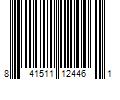 8 41511 12446 1